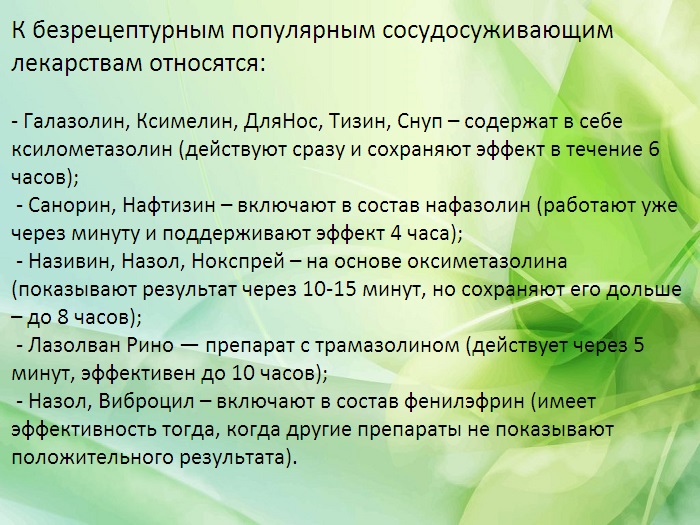 К безрецептурным популярным сосудосуживающим лекарствам относятся:

- Галазолин, Ксимелин, ДляНос, Тизин, Снуп – содержат в себе ксилометазолин (действуют сразу и сохраняют эффект в течение 6 часов);
- Санорин, Нафтизин – включают в состав нафазолин (работают уже через минуту и поддерживают эффект 4 часа);
- Називин, Назол, Нокспрей – на основе оксиметазолина (показывают результат через 10-15 минут, но сохраняют его дольше – до 8 часов);
- Лазолван Рино — препарат с трамазолином (действует через 5 минут, эффективен до 10 часов);
- Назол, Виброцил – включают в состав фенилэфрин (имеет эффективность тогда, когда другие препараты не показывают положительного результата).